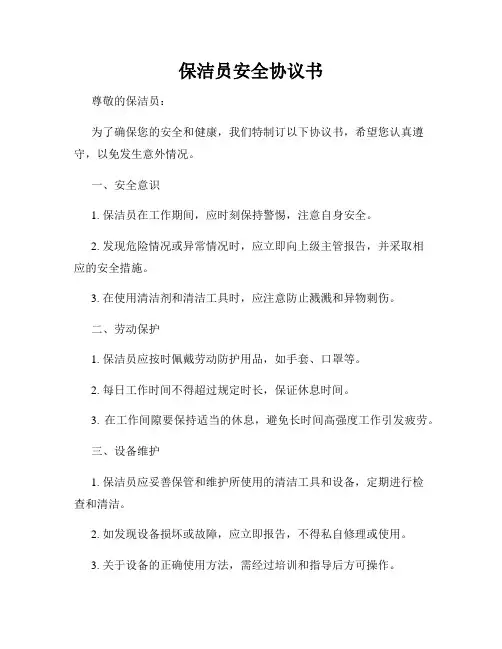 保洁员安全协议书

尊敬的保洁员：

为了确保您的安全和健康，我们特制订以下协议书，希望您认真遵守，以免发生意外情况。

一、安全意识

1. 保洁员在工作期间，应时刻保持警惕，注意自身安全。

2. 发现危险情况或异常情况时，应立即向上级主管报告，并采取相应的安全措施。

3. 在使用清洁剂和清洁工具时，应注意防止溅溅和异物刺伤。

二、劳动保护

1. 保洁员应按时佩戴劳动防护用品，如手套、口罩等。

2. 每日工作时间不得超过规定时长，保证休息时间。

3. 在工作间隙要保持适当的休息，避免长时间高强度工作引发疲劳。

三、设备维护

1. 保洁员应妥善保管和维护所使用的清洁工具和设备，定期进行检查和清洁。

2. 如发现设备损坏或故障，应立即报告，不得私自修理或使用。

3. 关于设备的正确使用方法，需经过培训和指导后方可操作。